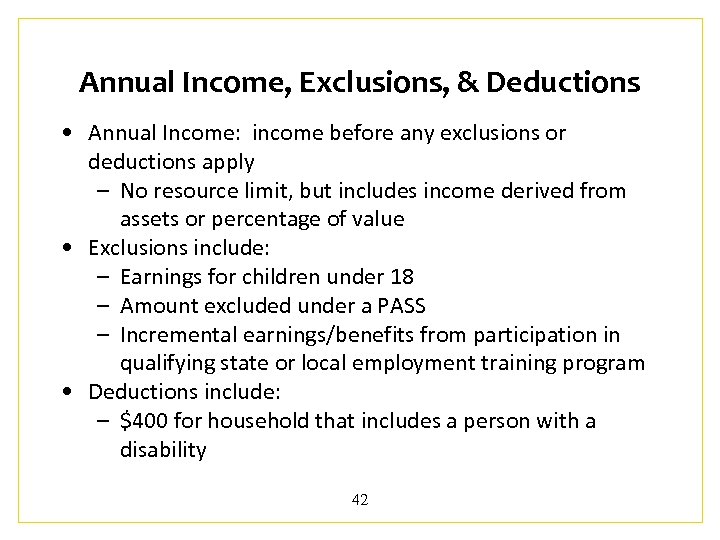 Annual Income, Exclusions, & Deductions

• Annual Income: income before any exclusions or deductions apply
  – No resource limit, but includes income derived from assets or percentage of value
• Exclusions include:
  – Earnings for children under 18
  – Amount excluded under a PASS
  – Incremental earnings/benefits from participation in qualifying state or local employment training program
• Deductions include:
  – \$400 for household that includes a person with a disability

42